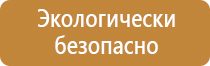 Экологически безопасно